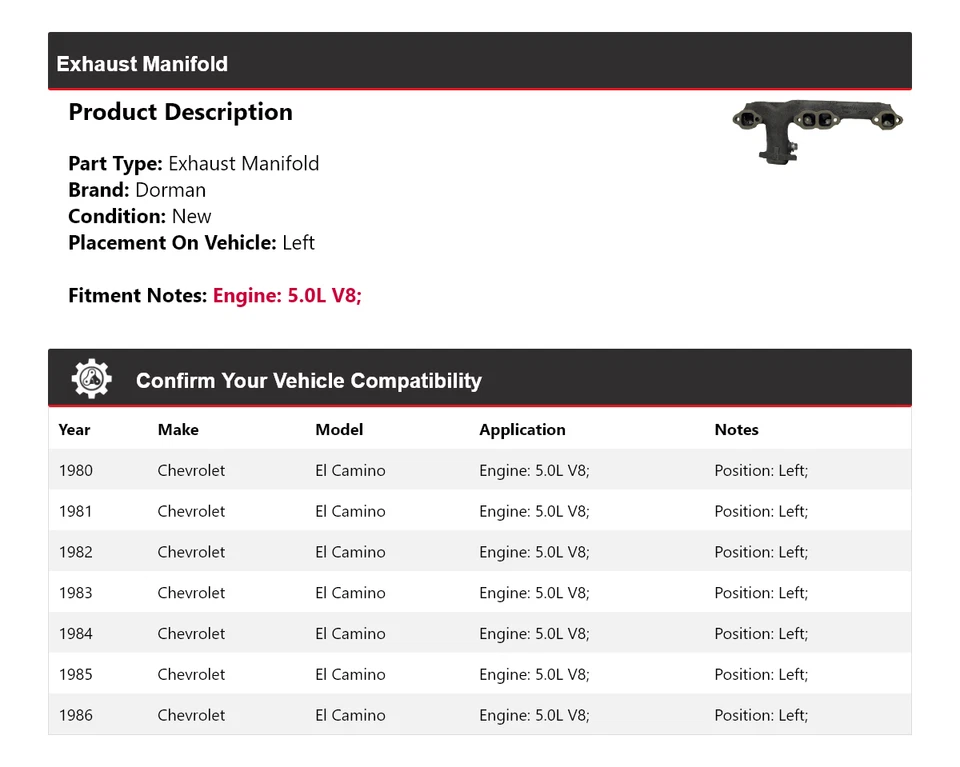 Exhaust Manifold

Product Description

Part Type: Exhaust Manifold
Brand: Dorman
Condition: New
Placement On Vehicle: Left

Fitment Notes: Engine: 5.0L V8;

Confirm Your Vehicle Compatibility

| Year | Make | Model | Application | Notes |
|---|---|---|---|---|
| 1980 | Chevrolet | El Camino | Engine: 5.0L V8; | Position: Left; |
| 1981 | Chevrolet | El Camino | Engine: 5.0L V8; | Position: Left; |
| 1982 | Chevrolet | El Camino | Engine: 5.0L V8; | Position: Left; |
| 1983 | Chevrolet | El Camino | Engine: 5.0L V8; | Position: Left; |
| 1984 | Chevrolet | El Camino | Engine: 5.0L V8; | Position: Left; |
| 1985 | Chevrolet | El Camino | Engine: 5.0L V8; | Position: Left; |
| 1986 | Chevrolet | El Camino | Engine: 5.0L V8; | Position: Left; |